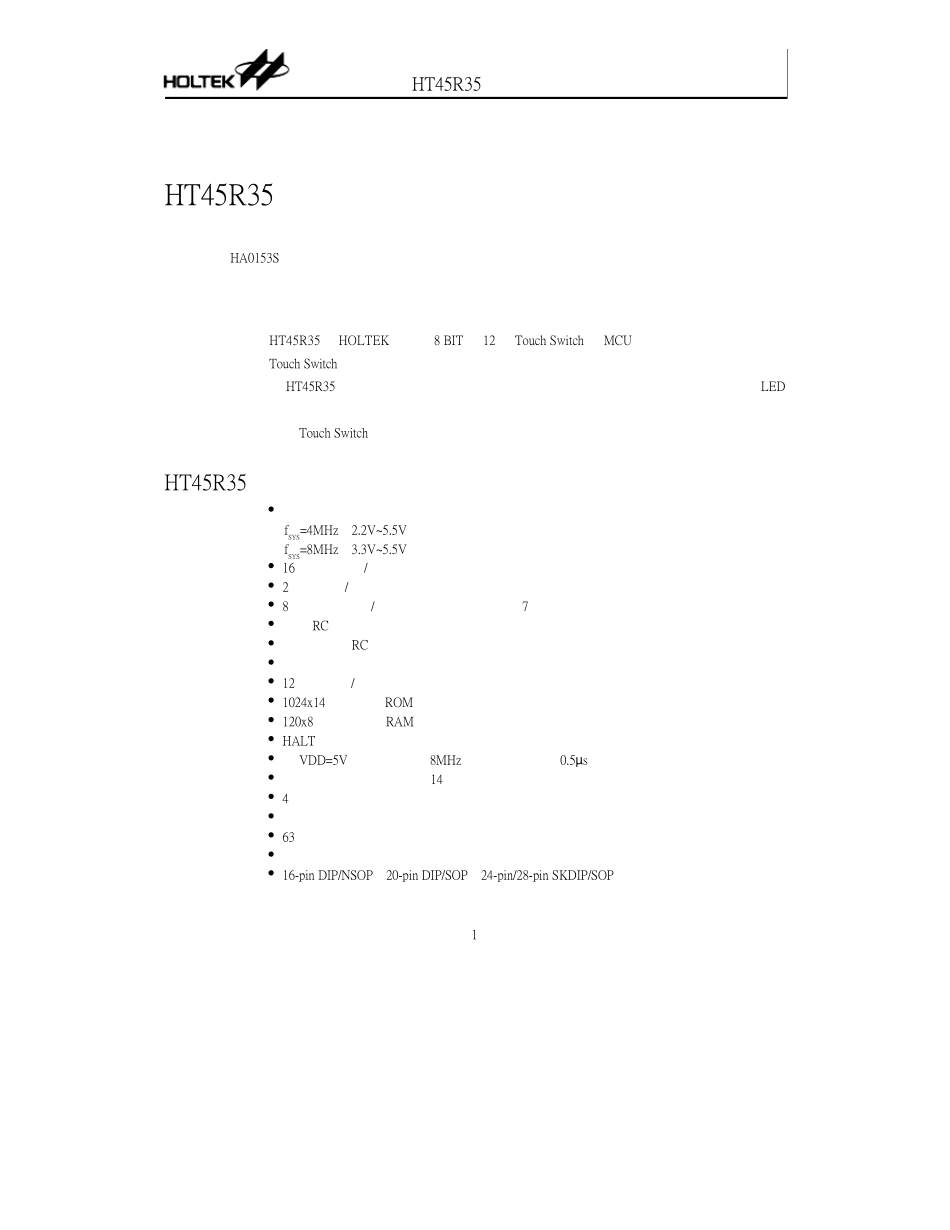 HOLTEK HT45R35

HT45R35

HA0153S

HT45R35 HOLTEK 8 BIT 12 Touch Switch MCU
Touch Switch
HT45R35 LED

Touch Switch

HT45R35

•
$f_{SYS}$=4MHz 2.2V~5.5V
$f_{SYS}$=8MHz 3.3V~5.5V
• 16 /
• 2 /
• 8 / 7
• RC
• RC
•
• 12 /
• 1024x14 ROM
• 120x8 RAM
• HALT
• VDD=5V 8MHz 0.5μs
• 14
• 4
•
• 63
•
• 16-pin DIP/NSOP 20-pin DIP/SOP 24-pin/28-pin SKDIP/SOP

1